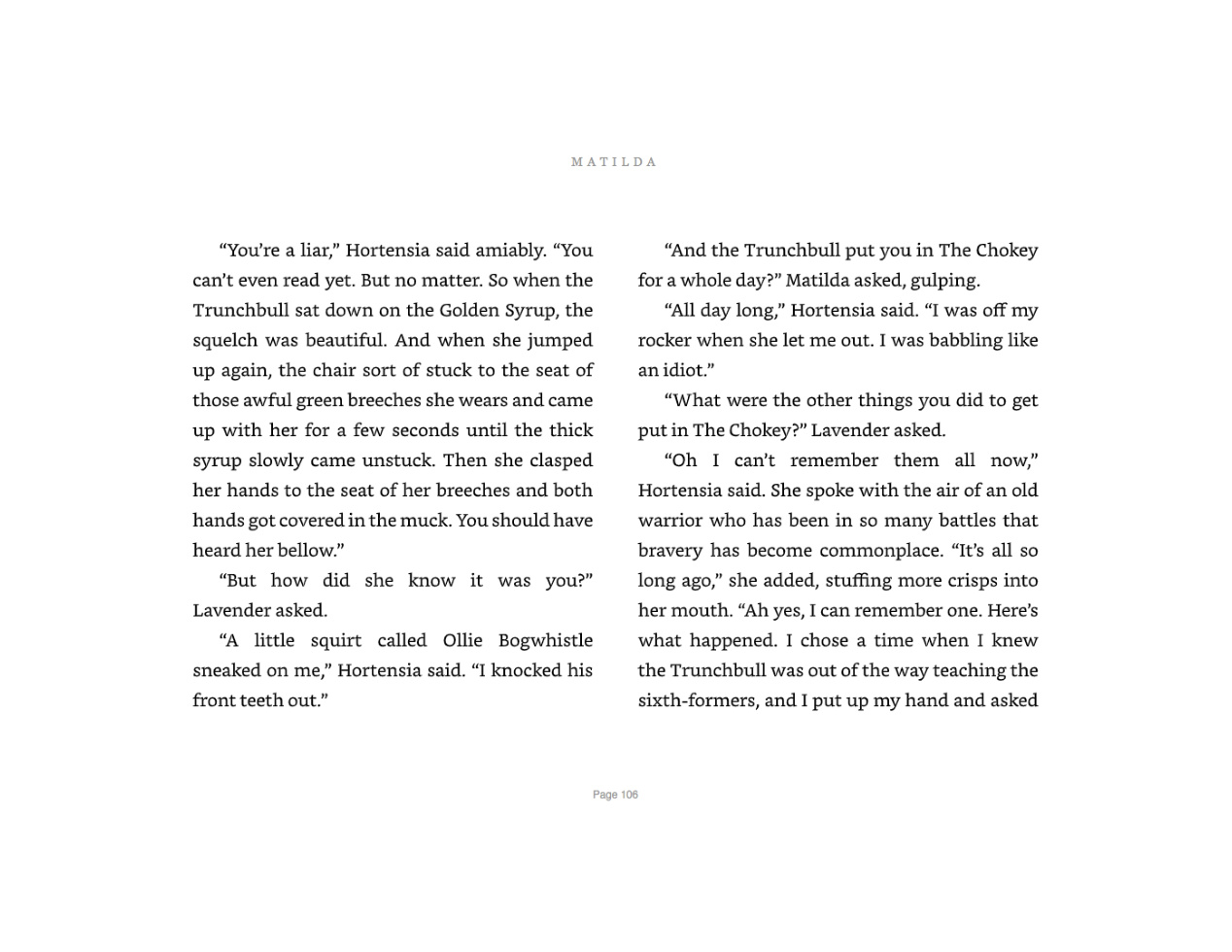 MATILDA

“You’re a liar,” Hortensia said amiably. “You can’t even read yet. But no matter. So when the Trunchbull sat down on the Golden Syrup, the squelch was beautiful. And when she jumped up again, the chair sort of stuck to the seat of those awful green breeches she wears and came up with her for a few seconds until the thick syrup slowly came unstuck. Then she clasped her hands to the seat of her breeches and both hands got covered in the muck. You should have heard her bellow.”

“But how did she know it was you?” Lavender asked.

“A little squirt called Ollie Bogwhistle sneaked on me,” Hortensia said. “I knocked his front teeth out.”

“And the Trunchbull put you in The Chokey for a whole day?” Matilda asked, gulping.

“All day long,” Hortensia said. “I was off my rocker when she let me out. I was babbling like an idiot.”

“What were the other things you did to get put in The Chokey?” Lavender asked.

“Oh I can’t remember them all now,” Hortensia said. She spoke with the air of an old warrior who has been in so many battles that bravery has become commonplace. “It’s all so long ago,” she added, stuffing more crisps into her mouth. “Ah yes, I can remember one. Here’s what happened. I chose a time when I knew the Trunchbull was out of the way teaching the sixth-formers, and I put up my hand and asked

Page 106